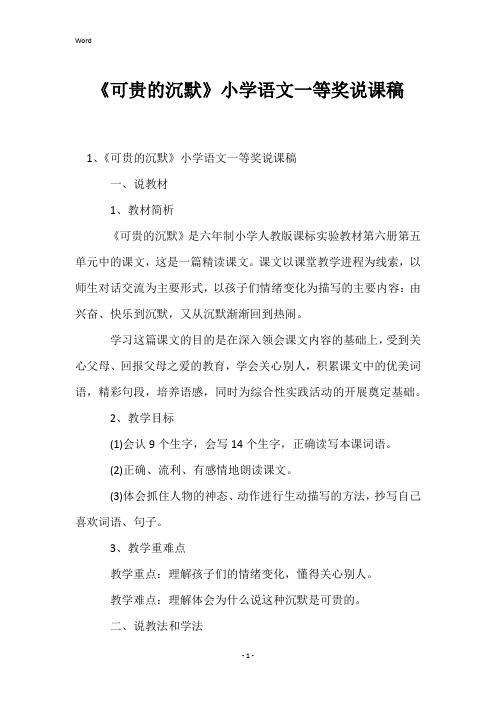 Word

《可贵的沉默》小学语文一等奖说课稿

1、《可贵的沉默》小学语文一等奖说课稿

一、说教材

1、教材简析

《可贵的沉默》是六年制小学人教版课标实验教材第六册第五单元中的课文，这是一篇精读课文。课文以课堂教学进程为线索，以师生对话交流为主要形式，以孩子们情绪变化为描写的主要内容：由兴奋、快乐到沉默，又从沉默渐渐回到热闹。

学习这篇课文的目的是在深入领会课文内容的基础上，受到关心父母、回报父母之爱的教育，学会关心别人，积累课文中的优美词语，精彩句段，培养语感，同时为综合性实践活动的开展奠定基础。

2、教学目标

(1)会认 9 个生字，会写 14 个生字，正确读写本课词语。

(2)正确、流利、有感情地朗读课文。

(3)体会抓住人物的神态、动作进行生动描写的方法，抄写自己喜欢词语、句子。

3、教学重难点

教学重点：理解孩子们的情绪变化，懂得关心别人。

教学难点：理解体会为什么说这种沉默是可贵的。

二、说教法和学法

- 1 -